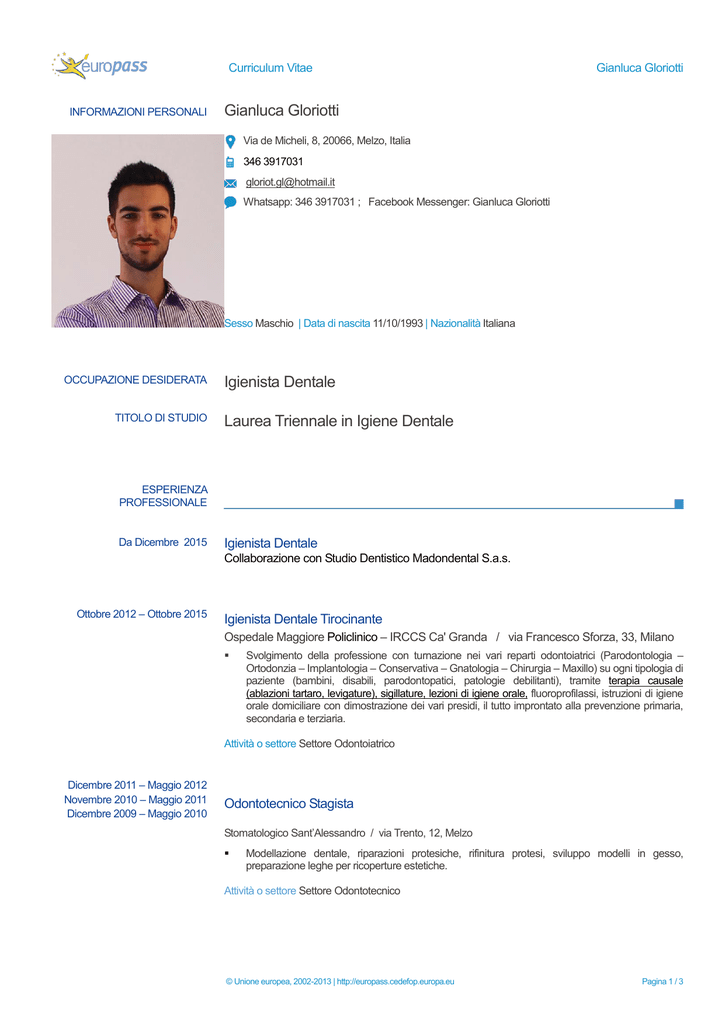 europass

Curriculum Vitae

Gianluca Gloriotti

INFORMAZIONI PERSONALI

Gianluca Gloriotti

Via de Micheli, 8, 20066, Melzo, Italia

346 3917031

gloriot.gl@hotmail.it

Whatsapp: 346 3917031 ; Facebook Messenger: Gianluca Gloriotti

Sesso Maschio | Data di nascita 11/10/1993 | Nazionalità Italiana

OCCUPAZIONE DESIDERATA

Igienista Dentale

TITOLO DI STUDIO

Laurea Triennale in Igiene Dentale

ESPERIENZA PROFESSIONALE

Da Dicembre 2015

Igienista Dentale

Collaborazione con Studio Dentistico Madondental S.a.s.

Ottobre 2012 – Ottobre 2015

Igienista Dentale Tirocinante

Ospedale Maggiore Policlinico – IRCCS Ca' Granda / via Francesco Sforza, 33, Milano

▪ Svolgimento della professione con turnazione nei vari reparti odontoiatrici (Parodontologia – Ortodonzia – Implantologia – Conservativa – Gnatologia – Chirurgia – Maxillo) su ogni tipologia di paziente (bambini, disabili, parodontopatici, patologie debilitanti), tramite terapia causale (ablazioni tartaro, levigature), sigillature, lezioni di igiene orale, fluoroprofilassi, istruzioni di igiene orale domiciliare con dimostrazione dei vari presidi, il tutto improntato alla prevenzione primaria, secondaria e terziaria.

Attività o settore Settore Odontoiatrico

Dicembre 2011 – Maggio 2012
Novembre 2010 – Maggio 2011
Dicembre 2009 – Maggio 2010

Odontotecnico Stagista

Stomatologico Sant'Alessandro / via Trento, 12, Melzo

▪ Modellazione dentale, riparazioni protesiche, rifinitura protesi, sviluppo modelli in gesso, preparazione leghe per ricoperture estetiche.

Attività o settore Settore Odontotecnico

© Unione europea, 2002-2013 | http://europass.cedefop.europa.eu

Pagina 1 / 3